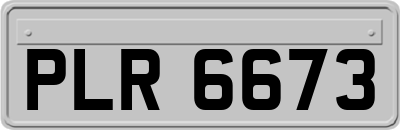 PLR 6673